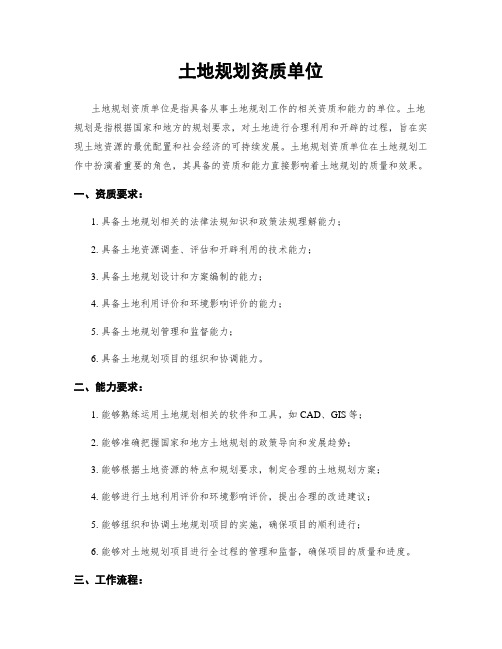 土地规划资质单位

土地规划资质单位是指具备从事土地规划工作的相关资质和能力的单位。土地规划是指根据国家和地方的规划要求，对土地进行合理利用和开辟的过程，旨在实现土地资源的最优配置和社会经济的可持续发展。土地规划资质单位在土地规划工作中扮演着重要的角色，其具备的资质和能力直接影响着土地规划的质量和效果。

一、资质要求：

1. 具备土地规划相关的法律法规知识和政策法规理解能力；

2. 具备土地资源调查、评估和开辟利用的技术能力；

3. 具备土地规划设计和方案编制的能力；

4. 具备土地利用评价和环境影响评价的能力；

5. 具备土地规划管理和监督能力；

6. 具备土地规划项目的组织和协调能力。

二、能力要求：

1. 能够熟练运用土地规划相关的软件和工具，如 CAD、GIS 等；

2. 能够准确把握国家和地方土地规划的政策导向和发展趋势；

3. 能够根据土地资源的特点和规划要求，制定合理的土地规划方案；

4. 能够进行土地利用评价和环境影响评价，提出合理的改进建议；

5. 能够组织和协调土地规划项目的实施，确保项目的顺利进行；

6. 能够对土地规划项目进行全过程的管理和监督，确保项目的质量和进度。

三、工作流程：